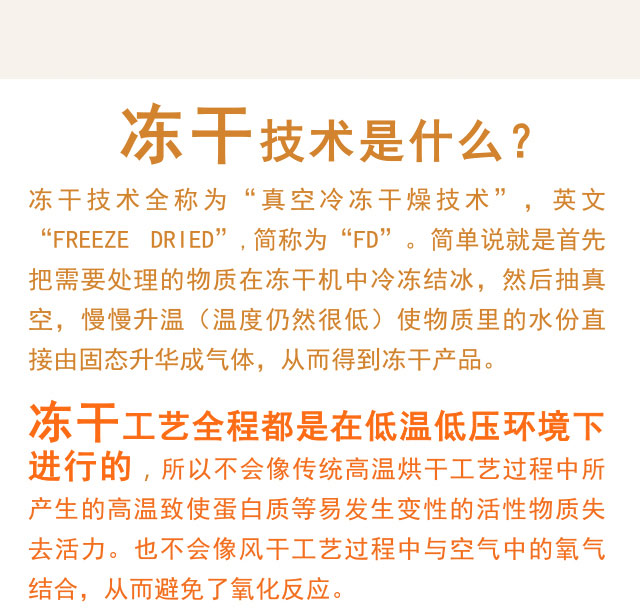 冻干技术是什么？

冻干技术全称为“真空冷冻干燥技术”，英文“FREEZE DRIED”，简称为“FD”。简单说就是首先把需要处理的物质在冻干机中冷冻结冰，然后抽真空，慢慢升温（温度仍然很低）使物质里的水份直接由固态升华成气体，从而得到冻干产品。

冻干工艺全程都是在低温低压环境下进行的，所以不会像传统高温烘干工艺过程中所产生的高温致使蛋白质等易发生变性的活性物质失去活力。也不会像风干工艺过程中与空气中的氧气结合，从而避免了氧化反应。